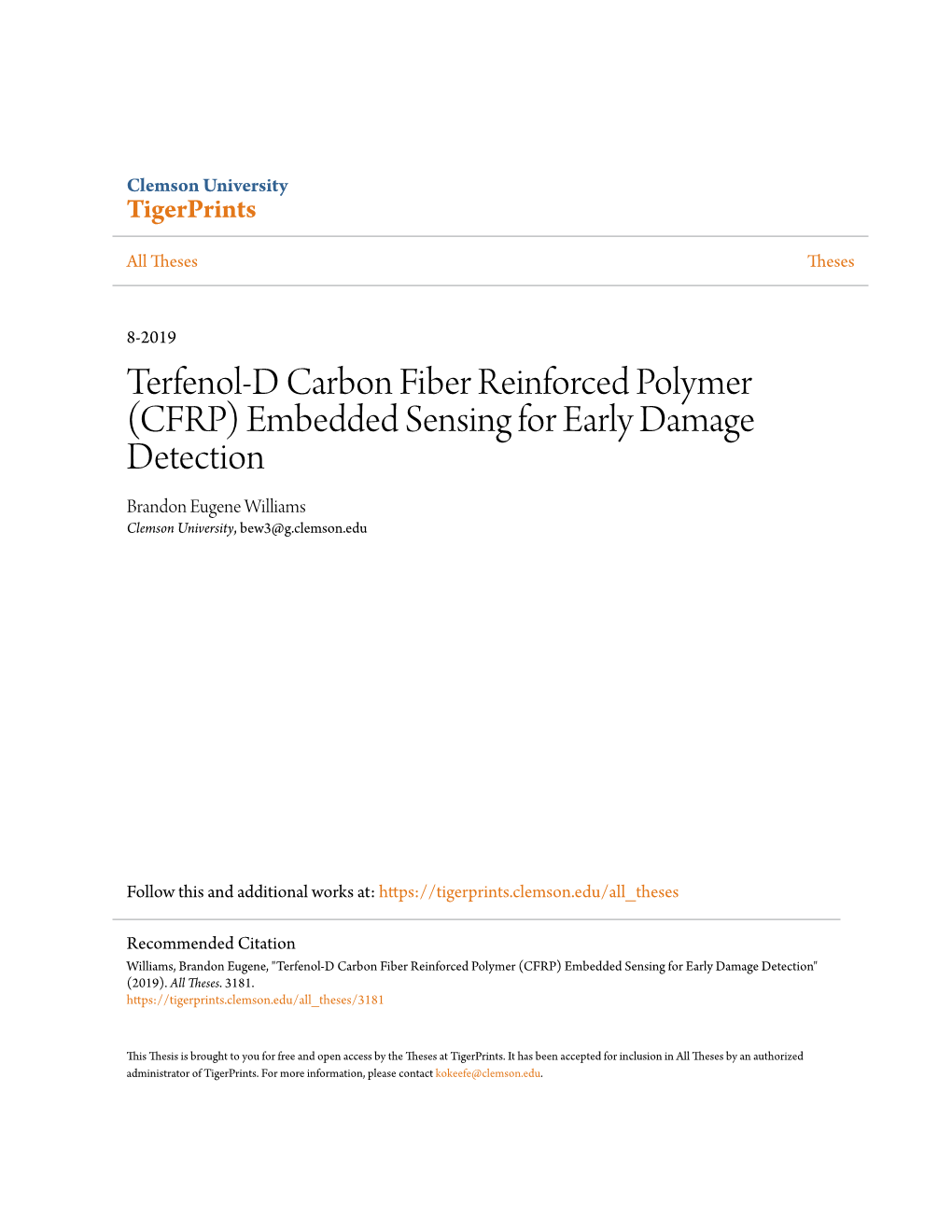 Clemson University
TigerPrints

All Theses

Theses

8-2019

Terfenol-D Carbon Fiber Reinforced Polymer (CFRP) Embedded Sensing for Early Damage Detection

Brandon Eugene Williams
Clemson University, bew3@g.clemson.edu

Follow this and additional works at: https://tigerprints.clemson.edu/all_theses

Recommended Citation
Williams, Brandon Eugene, "Terfenol-D Carbon Fiber Reinforced Polymer (CFRP) Embedded Sensing for Early Damage Detection" (2019). All Theses. 3181.
https://tigerprints.clemson.edu/all_theses/3181

This Thesis is brought to you for free and open access by the Theses at TigerPrints. It has been accepted for inclusion in All Theses by an authorized administrator of TigerPrints. For more information, please contact kokeefe@clemson.edu.